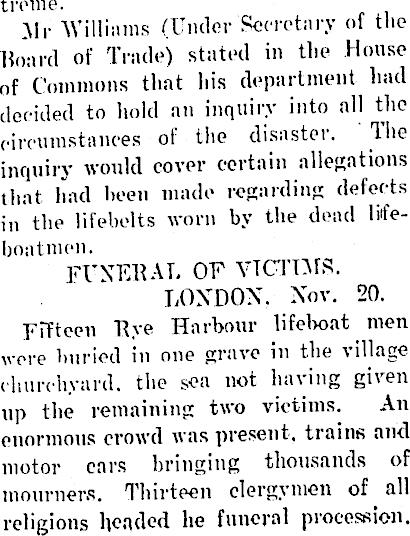 treme.

Mr Williams (Under Secretary of the Board of Trade) stated in the House of Commons that his department had decided to hold an inquiry into all the circumstances of the disaster. The inquiry would cover certain allegations that had been made regarding defects in the lifebelts worn by the dead lifeboatmen.

FUNERAL OF VICTIMS.

LONDON, Nov. 20.

Fifteen Rye Harbour lifeboat men were buried in one grave in the village churchyard, the sea not having given up the remaining two victims. An enormous crowd was present, trains and motor cars bringing thousands of mourners. Thirteen clergymen of all religions headed he funeral procession.